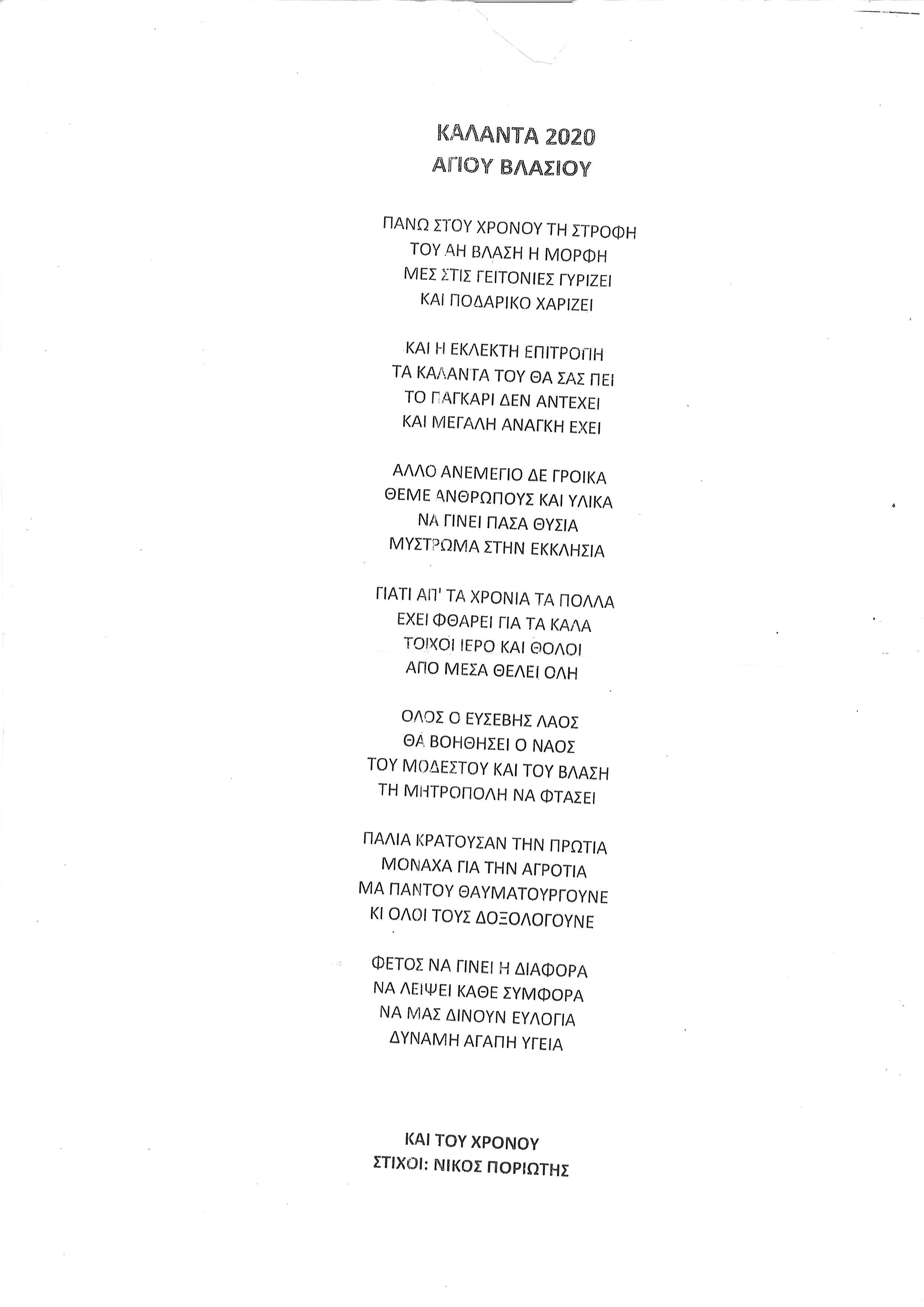 ΚΑΛΑΝΤΑ 2020
ΑΓΙΟΥ ΒΛΑΣΙΟΥ

ΠΑΝΩ ΣΤΟΥ ΧΡΟΝΟΥ ΤΗ ΣΤΡΟΦΗ
ΤΟΥ ΑΗ ΒΛΑΣΗ Η ΜΟΡΦΗ
ΜΕΣ ΣΤΙΣ ΓΕΙΤΟΝΙΕΣ ΓΥΡΙΖΕΙ
ΚΑΙ ΠΟΔΑΡΙΚΟ ΧΑΡΙΖΕΙ

ΚΑΙ Η ΕΚΛΕΚΤΗ ΕΠΙΤΡΟΠΗ
ΤΑ ΚΑΛΑΝΤΑ ΤΟΥ ΘΑ ΣΑΣ ΠΕΙ
ΤΟ ΠΑΓΚΑΡΙ ΔΕΝ ΑΝΤΕΧΕΙ
ΚΑΙ ΜΕΓΑΛΗ ΑΝΑΓΚΗ ΕΧΕΙ

ΑΛΛΟ ΑΝΕΜΕΓΙΟ ΔΕ ΓΡΟΙΚΑ
ΘΕΜΕ ΑΝΘΡΩΠΟΥΣ ΚΑΙ ΥΛΙΚΑ
ΝΑ ΓΙΝΕΙ ΠΑΣΑ ΘΥΣΙΑ
ΜΥΣΤΡΩΜΑ ΣΤΗΝ ΕΚΚΛΗΣΙΑ

ΓΙΑΤΙ ΑΠ' ΤΑ ΧΡΟΝΙΑ ΤΑ ΠΟΛΛΑ
ΕΧΕΙ ΦΘΑΡΕΙ ΓΙΑ ΤΑ ΚΑΛΑ
ΤΟΙΧΟΙ ΙΕΡΟ ΚΑΙ ΘΟΛΟΙ
ΑΠΟ ΜΕΣΑ ΘΕΛΕΙ ΟΛΗ

ΟΛΟΣ Ο ΕΥΣΕΒΗΣ ΛΑΟΣ
ΘΑ ΒΟΗΘΗΣΕΙ Ο ΝΑΟΣ
ΤΟΥ ΜΟΔΕΣΤΟΥ ΚΑΙ ΤΟΥ ΒΛΑΣΗ
ΤΗ ΜΗΤΡΟΠΟΛΗ ΝΑ ΦΤΑΣΕΙ

ΠΑΛΙΑ ΚΡΑΤΟΥΣΑΝ ΤΗΝ ΠΡΩΤΙΑ
ΜΟΝΑΧΑ ΓΙΑ ΤΗΝ ΑΓΡΟΤΙΑ
ΜΑ ΠΑΝΤΟΥ ΘΑΥΜΑΤΟΥΡΓΟΥΝΕ
ΚΙ ΟΛΟΙ ΤΟΥΣ ΔΟΞΟΛΟΓΟΥΝΕ

ΦΕΤΟΣ ΝΑ ΓΙΝΕΙ Η ΔΙΑΦΟΡΑ
ΝΑ ΛΕΙΨΕΙ ΚΑΘΕ ΣΥΜΦΟΡΑ
ΝΑ ΜΑΣ ΔΙΝΟΥΝ ΕΥΛΟΓΙΑ
ΔΥΝΑΜΗ ΑΓΑΠΗ ΥΓΕΙΑ

ΚΑΙ ΤΟΥ ΧΡΟΝΟΥ
ΣΤΙΧΟΙ: ΝΙΚΟΣ ΠΟΡΙΩΤΗΣ